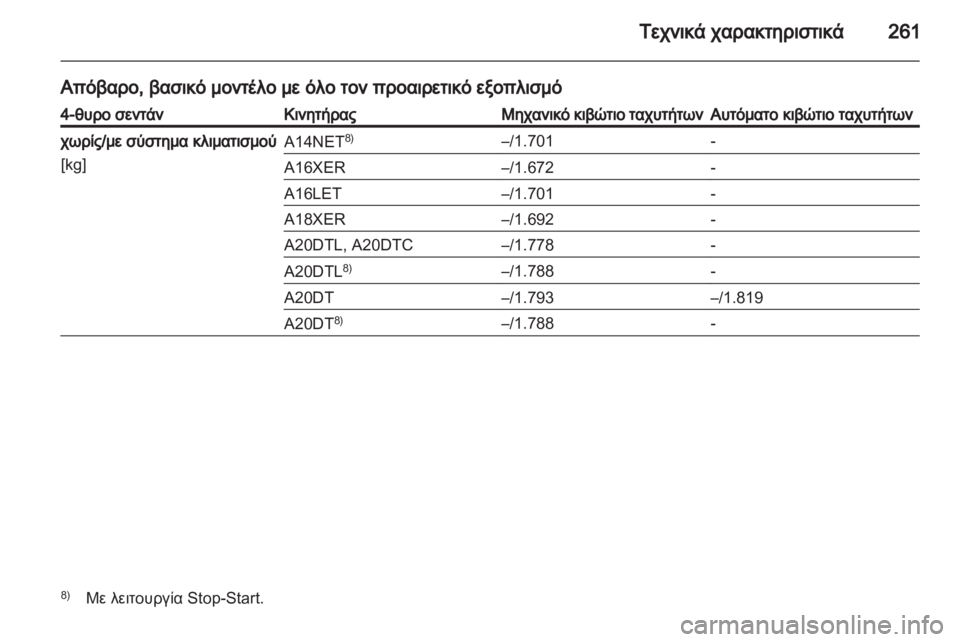 Τεχνικά χαρακτηριστικά 261

Απόβαρο, βασικό μοντέλο με όλο τον προαιρετικό εξοπλισμό

| 4-θυρο σεντάν | Κινητήρας | Μηχανικό κιβώτιο ταχυτήτων | Αυτόματο κιβώτιο ταχυτήτων |
|---|---|---|---|
| χωρίς/με σύστημα κλιματισμού [kg] | A14NET$^{8)}$ | –/1.701 | - |
| | A16XER | –/1.672 | - |
| | A16LET | –/1.701 | - |
| | A18XER | –/1.692 | - |
| | A20DTL, A20DTC | –/1.778 | - |
| | A20DTL$^{8)}$ | –/1.788 | - |
| | A20DT | –/1.793 | –/1.819 |
| | A20DT$^{8)}$ | –/1.788 | - |

$^{8)}$ Με λειτουργία Stop-Start.

carmanualsonline.info